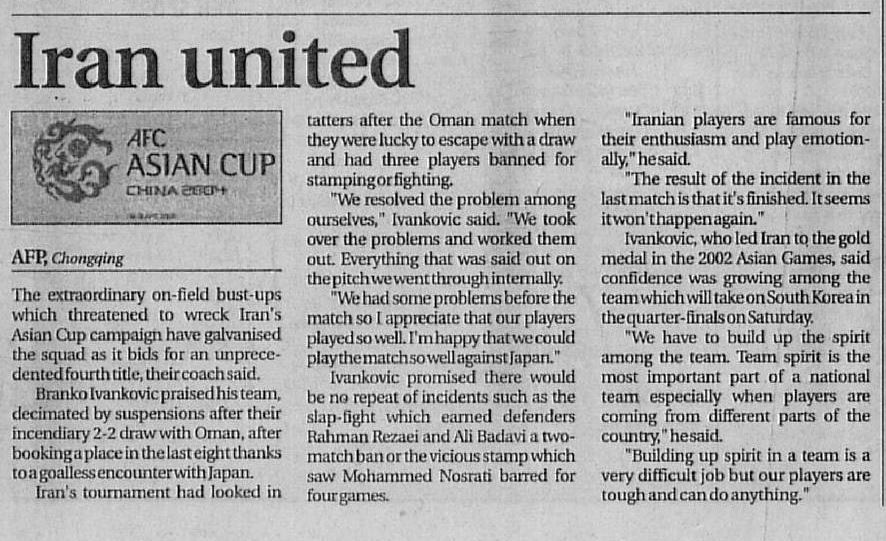 Iran united

AFC
ASIAN CUP
CHINA 2004

AFP, Chongqing

The extraordinary on-field bust-ups which threatened to wreck Iran's Asian Cup campaign have galvanised the squad as it bids for an unprecedented fourth title, their coach said.

Branko Ivankovic praised his team, decimated by suspensions after their incendiary 2-2 draw with Oman, after booking a place in the last eight thanks to a goalless encounter with Japan.

Iran's tournament had looked in tatters after the Oman match when they were lucky to escape with a draw and had three players banned for stamping or fighting.

"We resolved the problem among ourselves," Ivankovic said. "We took over the problems and worked them out. Everything that was said out on the pitch we went through internally.

"We had some problems before the match so I appreciate that our players played so well. I'm happy that we could play the match so well against Japan."

Ivankovic promised there would be no repeat of incidents such as the slap-fight which earned defenders Rahman Rezaei and Ali Badavi a two-match ban or the vicious stamp which saw Mohammed Nosrati barred for four games.

"Iranian players are famous for their enthusiasm and play emotionally," he said.

"The result of the incident in the last match is that it's finished. It seems it won't happen again."

Ivankovic, who led Iran to the gold medal in the 2002 Asian Games, said confidence was growing among the team which will take on South Korea in the quarter-finals on Saturday.

"We have to build up the spirit among the team. Team spirit is the most important part of a national team especially when players are coming from different parts of the country," he said.

"Building up spirit in a team is a very difficult job but our players are tough and can do anything."